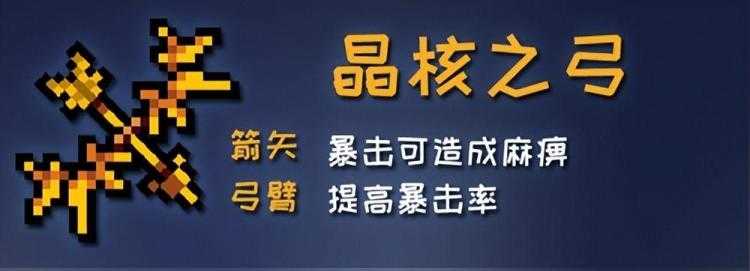 晶核之弓

箭矢 暴击可造成麻痹
弓臂 提高暴击率